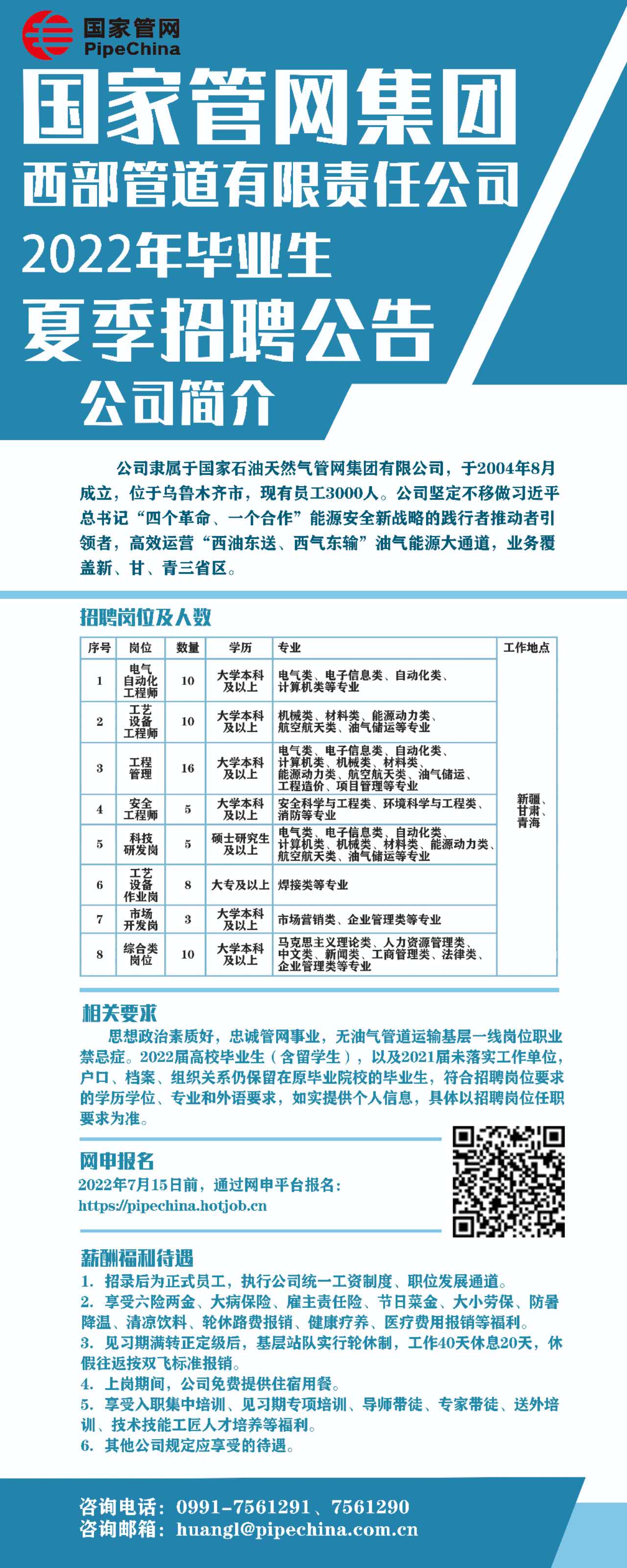 国家管网
PipeChina

国家管网集团
西部管道有限责任公司
2022年毕业生
夏季招聘公告
公司简介

公司隶属于国家石油天然气管网集团有限公司，于2004年8月成立，位于乌鲁木齐市，现有员工3000人。公司坚定不移做习近平总书记“四个革命、一个合作”能源安全新战略的践行者推动者引领者，高效运营“西油东送、西气东输”油气能源大通道，业务覆盖新、甘、青三省区。

招聘岗位及人数

| 序号 | 岗位 | 数量 | 学历 | 专业 | 工作地点 |
|---|---|---|---|---|---|
| 1 | 电气自动化工程师 | 10 | 大学本科及以上 | 电气类、电子信息类、自动化类、计算机类等专业 | 新疆、甘肃、青海 |
| 2 | 工艺设备工程师 | 10 | 大学本科及以上 | 机械类、材料类、能源动力类、航空航天类、油气储运等专业 | |
| 3 | 工程管理 | 16 | 大学本科及以上 | 电气类、电子信息类、自动化类、计算机类、机械类、材料类、能源动力类、航空航天类、油气储运、工程造价、项目管理等专业 | |
| 4 | 安全工程师 | 5 | 大学本科及以上 | 安全科学与工程类、环境科学与工程类、消防等专业 | |
| 5 | 科技研发岗 | 5 | 硕士研究生及以上 | 电气类、电子信息类、自动化类、计算机类、机械类、材料类、能源动力类、航空航天类、油气储运等专业 | |
| 6 | 工艺设备作业岗 | 8 | 大专及以上 | 焊接类等专业 | |
| 7 | 市场开发岗 | 3 | 大学本科及以上 | 市场营销类、企业管理类等专业 | |
| 8 | 综合类岗位 | 10 | 大学本科及以上 | 马克思主义理论类、人力资源管理类、中文类、新闻类、工商管理类、法律类、企业管理类等专业 | |

相关要求
思想政治素质好，忠诚管网事业，无油气管道运输基层一线岗位职业禁忌症。2022届高校毕业生（含留学生），以及2021届未落实工作单位，户口、档案、组织关系仍保留在原毕业院校的毕业生，符合招聘岗位要求的学历学位、专业和外语要求，如实提供个人信息，具体以招聘岗位任职要求为准。

网申报名
2022年7月15日前，通过网申平台报名：
https://pipechina.hotjob.cn

薪酬福利待遇
1. 招录后为正式员工，执行公司统一工资制度、职位发展通道。
2. 享受六险两金、大病保险、雇主责任险、节日菜金、大小劳保、防暑降温、清凉饮料、轮休路费报销、健康疗养、医疗费用报销等福利。
3. 见习期满转正定级后，基层站队实行轮休制，工作40天休息20天，休假往返按双飞标准报销。
4. 上岗期间，公司免费提供住宿用餐。
5. 享受入职集中培训、见习期专项培训、导师带徒、专家带徒、送外培训、技术技能工匠人才培养等福利。
6. 其他公司规定应享受的待遇。

咨询电话：0991-7561291、7561290
咨询邮箱：huangl@pipechina.com.cn